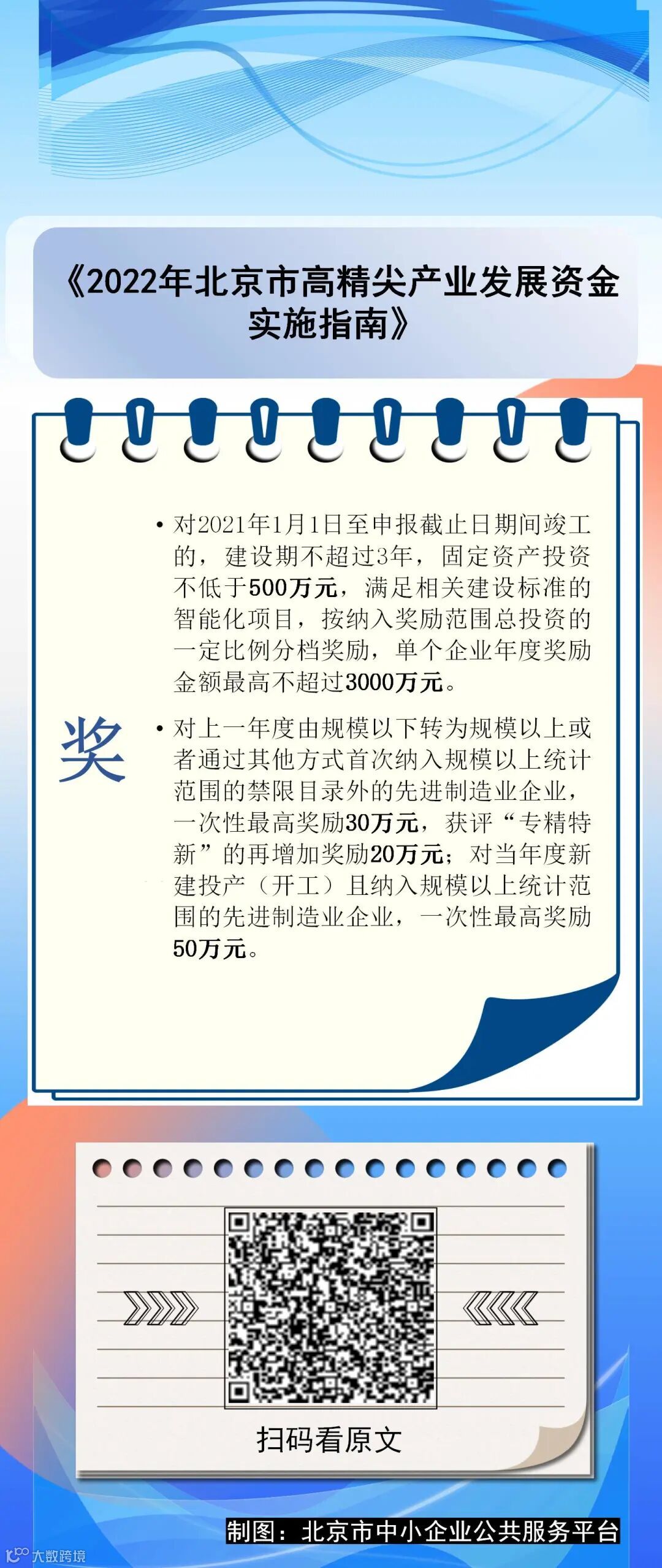 《2022年北京市高精尖产业发展资金实施指南》

奖

• 对2021年1月1日至申报截止日期间竣工的，建设期不超过3年，固定资产投资不低于500万元，满足相关建设标准的智能化项目，按纳入奖励范围总投资的一定比例分档奖励，单个企业年度奖励金额最高不超过3000万元。

• 对上一年度由规模以下转为规模以上或者通过其他方式首次纳入规模以上统计范围的禁限目录外的先进制造业企业，一次性最高奖励30万元，获评“专精特新”的再增加奖励20万元；对当年度新建投产（开工）且纳入规模以上统计范围的先进制造业企业，一次性最高奖励50万元。

扫码看原文

制图：北京市中小企业公共服务平台

大数跨境